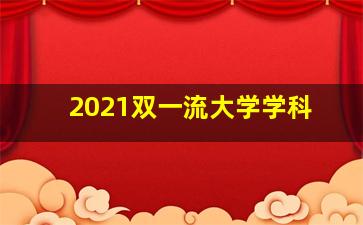 2021双一流大学学科